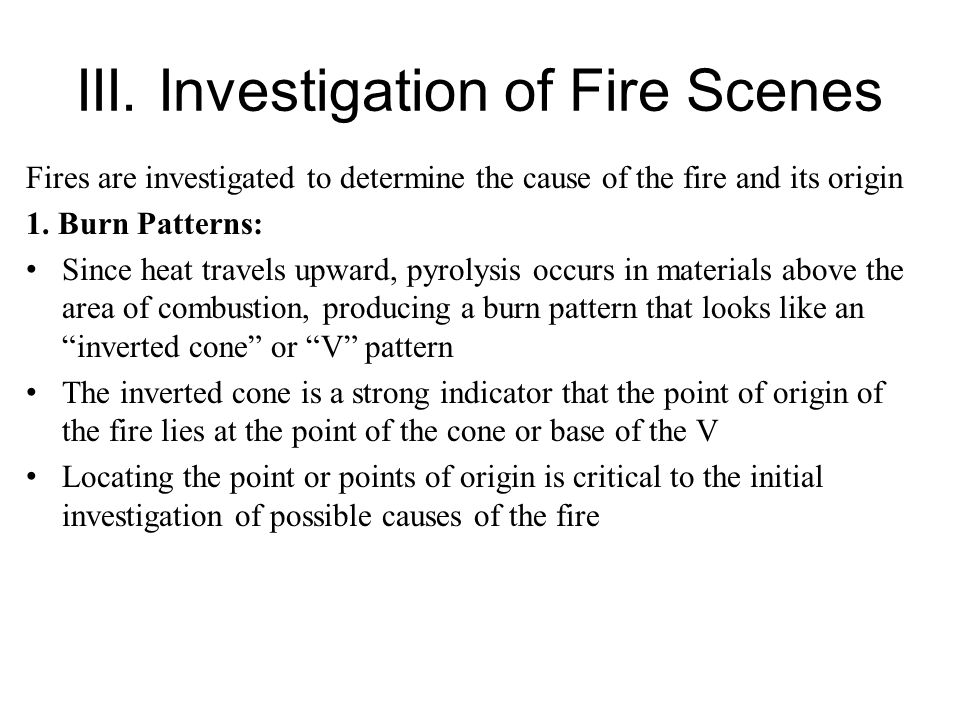 III. Investigation of Fire Scenes

Fires are investigated to determine the cause of the fire and its origin

1. Burn Patterns:

• Since heat travels upward, pyrolysis occurs in materials above the area of combustion, producing a burn pattern that looks like an “inverted cone” or “V” pattern

• The inverted cone is a strong indicator that the point of origin of the fire lies at the point of the cone or base of the V

• Locating the point or points of origin is critical to the initial investigation of possible causes of the fire